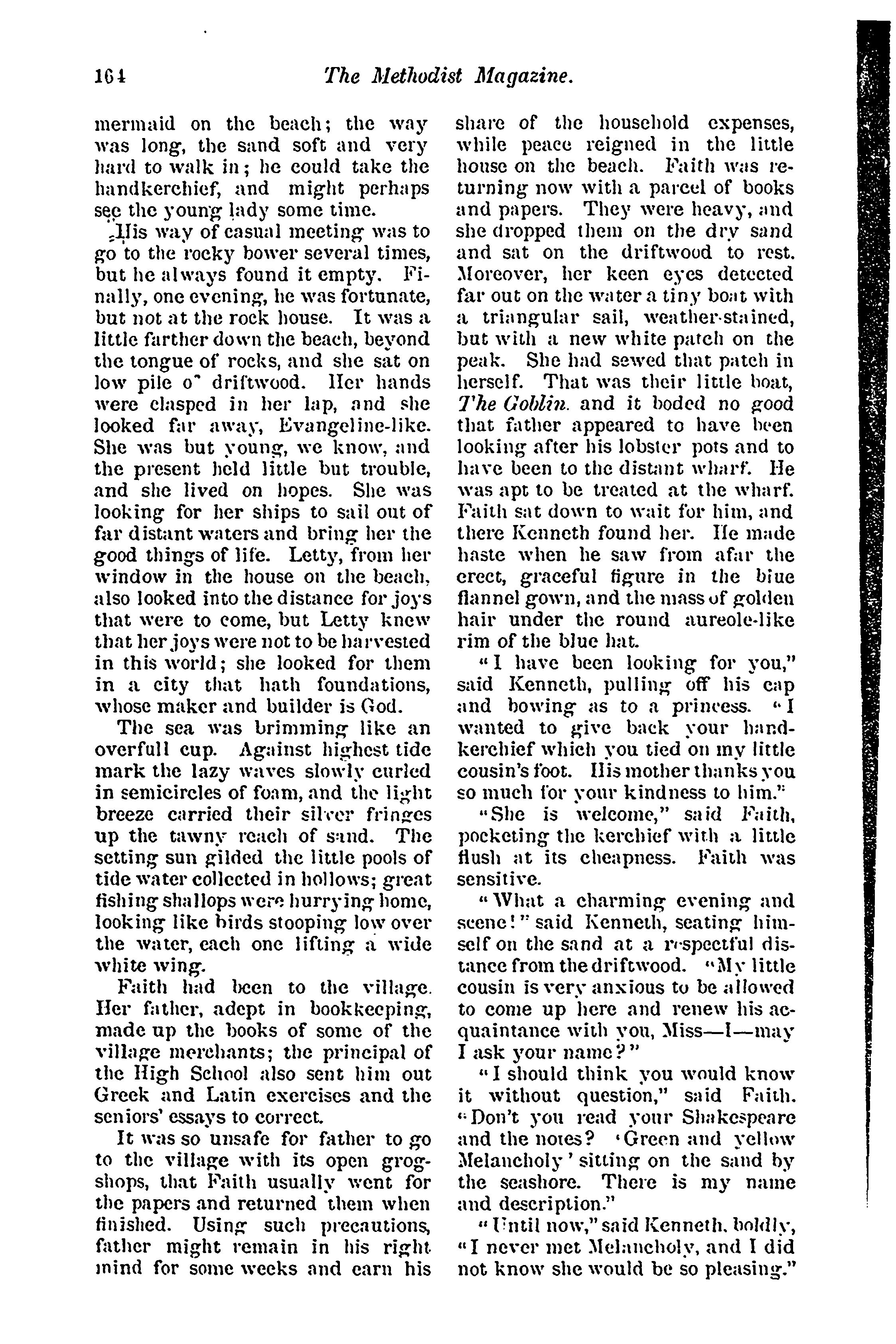 164 The Methodist Magazine.

mermaid on the beach; the way was long, the sand soft and very hard to walk in; he could take the handkerchief, and might perhaps see the young lady some time.

His way of casual meeting was to go to the rocky bower several times, but he always found it empty. Finally, one evening, he was fortunate, but not at the rock house. It was a little farther down the beach, beyond the tongue of rocks, and she sat on low pile o' driftwood. Her hands were clasped in her lap, and she looked far away, Evangeline-like. She was but young, we know, and the present held little but trouble, and she lived on hopes. She was looking for her ships to sail out of far distant waters and bring her the good things of life. Letty, from her window in the house on the beach, also looked into the distance for joys that were to come, but Letty knew that her joys were not to be harvested in this world; she looked for them in a city that hath foundations, whose maker and builder is God.

The sea was brimming like an overfull cup. Against highest tide mark the lazy waves slowly curled in semicircles of foam, and the light breeze carried their silver fringes up the tawny reach of sand. The setting sun gilded the little pools of tide water collected in hollows; great fishing shallops were hurrying home, looking like birds stooping low over the water, each one lifting a wide white wing.

Faith had been to the village. Her father, adept in bookkeeping, made up the books of some of the village merchants; the principal of the High School also sent him out Greek and Latin exercises and the seniors' essays to correct.

It was so unsafe for father to go to the village with its open grogshops, that Faith usually went for the papers and returned them when finished. Using such precautions, father might remain in his right mind for some weeks and earn his share of the household expenses, while peace reigned in the little house on the beach. Faith was returning now with a parcel of books and papers. They were heavy, and she dropped them on the dry sand and sat on the driftwood to rest. Moreover, her keen eyes detected far out on the water a tiny boat with a triangular sail, weather-stained, but with a new white patch on the peak. She had sewed that patch in herself. That was their little boat, The Goblin. and it boded no good that father appeared to have been looking after his lobster pots and to have been to the distant wharf. He was apt to be treated at the wharf. Faith sat down to wait for him, and there Kenneth found her. He made haste when he saw from afar the erect, graceful figure in the blue flannel gown, and the mass of golden hair under the round aureole-like rim of the blue hat.

"I have been looking for you," said Kenneth, pulling off his cap and bowing as to a princess. "I wanted to give back your handkerchief which you tied on my little cousin's foot. His mother thanks you so much for your kindness to him."

"She is welcome," said Faith, pocketing the kerchief with a little flush at its cheapness. Faith was sensitive.

"What a charming evening and scene!" said Kenneth, seating himself on the sand at a respectful distance from the driftwood. "My little cousin is very anxious to be allowed to come up here and renew his acquaintance with you, Miss—I—may I ask your name?"

"I should think you would know it without question," said Faith. "Don't you read your Shakespeare and the notes? 'Green and yellow Melancholy' sitting on the sand by the seashore. There is my name and description."

"Until now," said Kenneth, boldly, "I never met Melancholy, and I did not know she would be so pleasing."